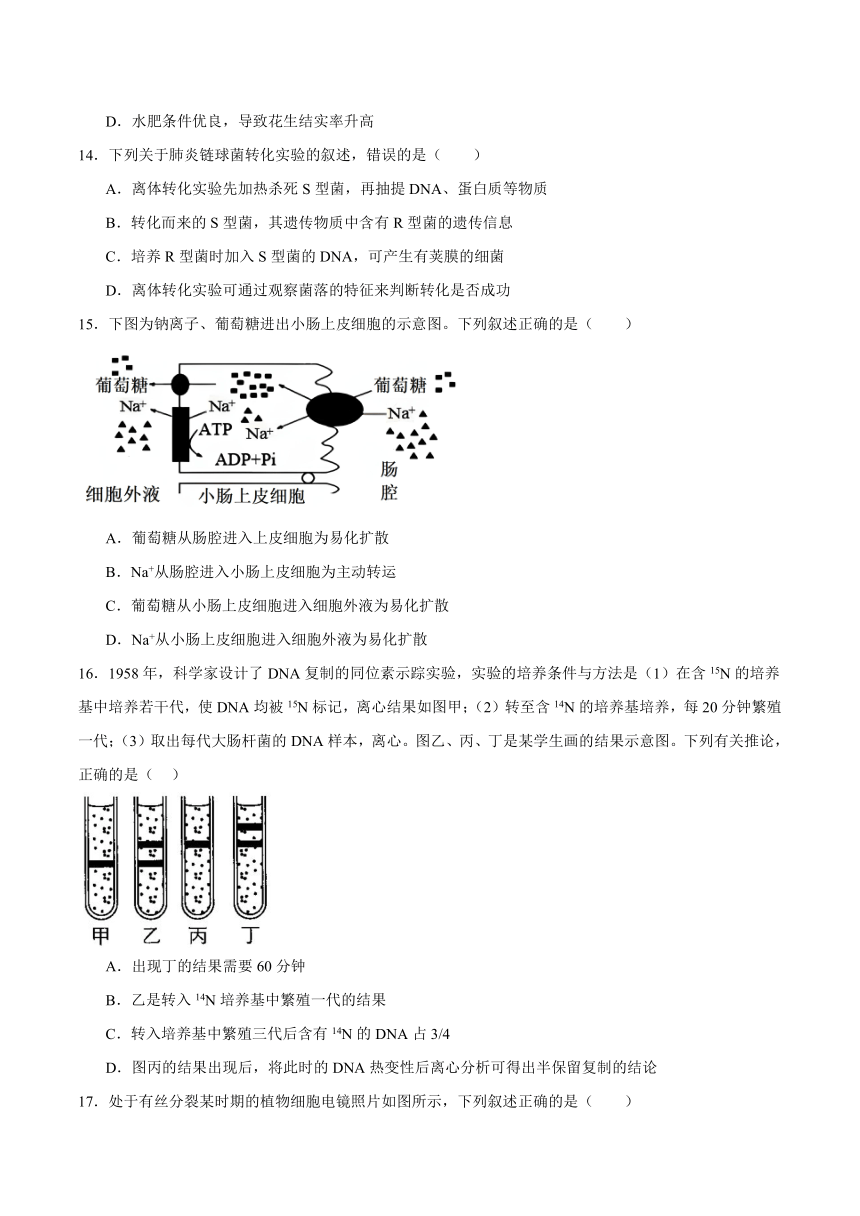 D．水肥条件优良，导致花生结实率升高

14．下列关于肺炎链球菌转化实验的叙述，错误的是（　　）

A．离体转化实验先加热杀死 S 型菌，再抽提 DNA、蛋白质等物质

B．转化而来的 S 型菌，其遗传物质中含有 R 型菌的遗传信息

C．培养 R 型菌时加入 S 型菌的 DNA，可产生有荚膜的细菌

D．离体转化实验可通过观察菌落的特征来判断转化是否成功

15．下图为钠离子、葡萄糖进出小肠上皮细胞的示意图。下列叙述正确的是（　　）

葡萄糖
$Na^+$
$Na^+$
ATP
$Na^+$
ADP+Pi
葡萄糖
$Na^+$
细胞外液
小肠上皮细胞
肠腔

A．葡萄糖从肠腔进入上皮细胞为易化扩散

B．$Na^+$从肠腔进入小肠上皮细胞为主动转运

C．葡萄糖从小肠上皮细胞进入细胞外液为易化扩散

D．$Na^+$从小肠上皮细胞进入细胞外液为易化扩散

16．1958 年，科学家设计了 DNA 复制的同位素示踪实验，实验的培养条件与方法是（1）在含 $^{15}N$ 的培养基中培养若干代，使 DNA 均被 $^{15}N$ 标记，离心结果如图甲；（2）转至含 $^{14}N$ 的培养基培养，每 20 分钟繁殖一代；（3）取出每代大肠杆菌的 DNA 样本，离心。图乙、丙、丁是某学生画的结果示意图。下列有关推论，正确的是（　）

甲　乙　丙　丁

A．出现丁的结果需要 60 分钟

B．乙是转入 $^{14}N$ 培养基中繁殖一代的结果

C．转入培养基中繁殖三代后含有 $^{14}N$ 的 DNA 占 3/4

D．图丙的结果出现后，将此时的 DNA 热变性后离心分析可得出半保留复制的结论

17．处于有丝分裂某时期的植物细胞电镜照片如图所示，下列叙述正确的是（　　）